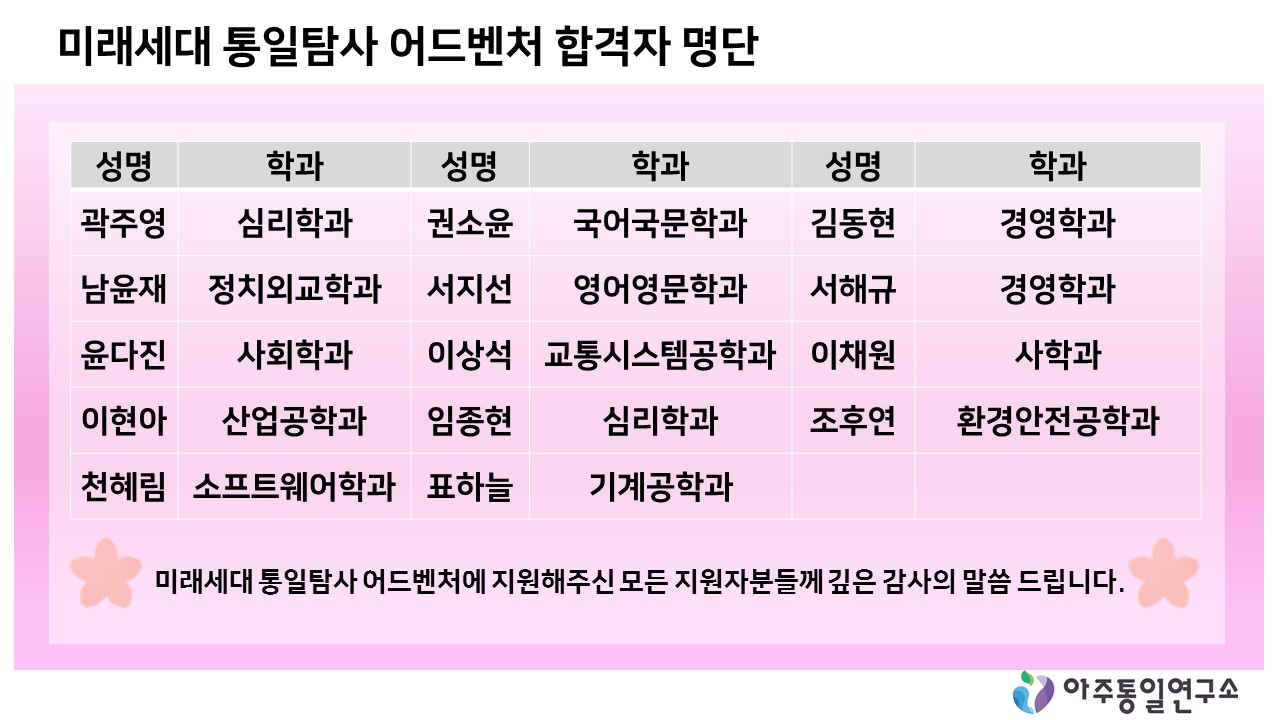 미래세대 통일탐사 어드벤처 합격자 명단

| 성명 | 학과 | 성명 | 학과 | 성명 | 학과 |
|---|---|---|---|---|---|
| 곽주영 | 심리학과 | 권소윤 | 국어국문학과 | 김동현 | 경영학과 |
| 남윤재 | 정치외교학과 | 서지선 | 영어영문학과 | 서해규 | 경영학과 |
| 윤다진 | 사회학과 | 이상석 | 교통시스템공학과 | 이채원 | 사학과 |
| 이현아 | 산업공학과 | 임종현 | 심리학과 | 조후연 | 환경안전공학과 |
| 천혜림 | 소프트웨어학과 | 표하늘 | 기계공학과 |  |  |

미래세대 통일탐사 어드벤처에 지원해주신 모든 지원자분들께 깊은 감사의 말씀 드립니다.

아주통일연구소